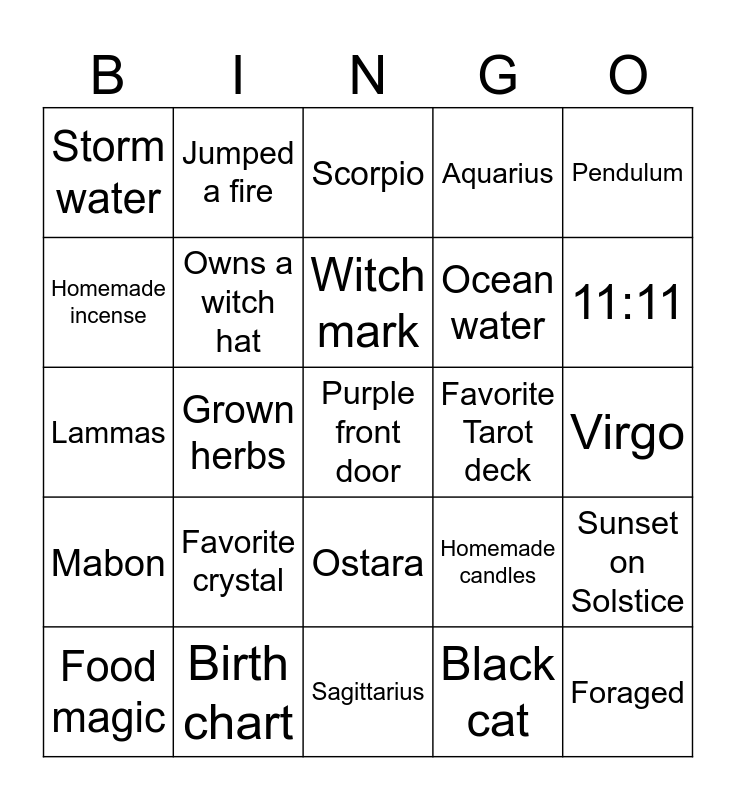 | B | I | N | G | O |
|---|---|---|---|---|
| Storm water | Jumped a fire | Scorpio | Aquarius | Pendulum |
| Homemade incense | Owns a witch hat | Witch mark | Ocean water | 11:11 |
| Lammas | Grown herbs | Purple front door | Favorite Tarot deck | Virgo |
| Mabon | Favorite crystal | Ostara | Homemade candles | Sunset on Solstice |
| Food magic | Birth chart | Sagittarius | Black cat | Foraged |